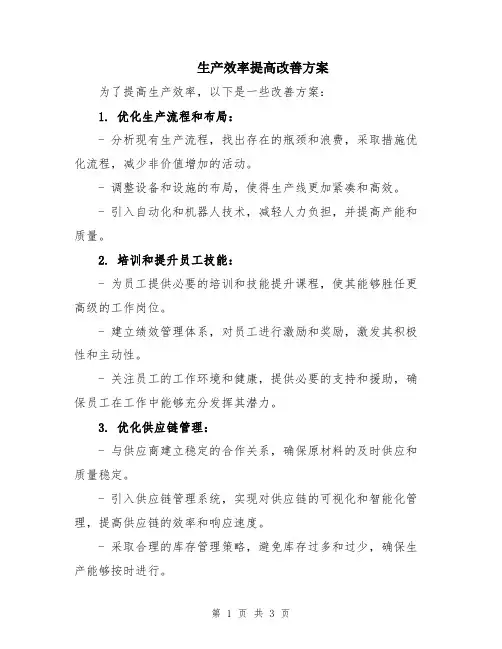 生产效率提高改善方案

为了提高生产效率，以下是一些改善方案：

1. 优化生产流程和布局：

- 分析现有生产流程，找出存在的瓶颈和浪费，采取措施优化流程，减少非价值增加的活动。

- 调整设备和设施的布局，使得生产线更加紧凑和高效。

- 引入自动化和机器人技术，减轻人力负担，并提高产能和质量。

2. 培训和提升员工技能：

- 为员工提供必要的培训和技能提升课程，使其能够胜任更高级的工作岗位。

- 建立绩效管理体系，对员工进行激励和奖励，激发其积极性和主动性。

- 关注员工的工作环境和健康，提供必要的支持和援助，确保员工在工作中能够充分发挥其潜力。

3. 优化供应链管理：

- 与供应商建立稳定的合作关系，确保原材料的及时供应和质量稳定。

- 引入供应链管理系统，实现对供应链的可视化和智能化管理，提高供应链的效率和响应速度。

- 采取合理的库存管理策略，避免库存过多和过少，确保生产能够按时进行。

第 1 页 共 3 页